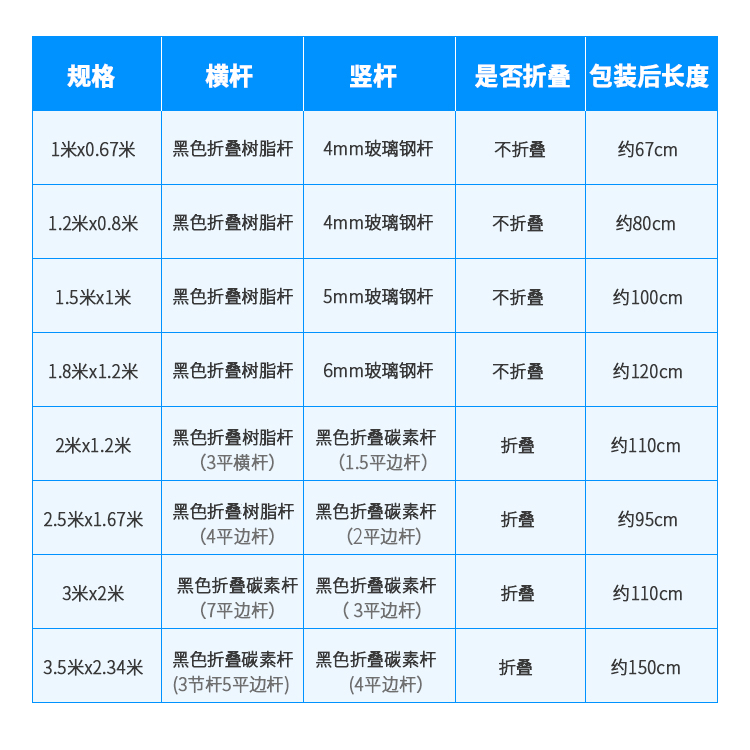 | 规格 | 横杆 | 竖杆 | 是否折叠 | 包装后长度 |
|---|---|---|---|---|
| 1米x0.67米 | 黑色折叠树脂杆 | 4mm玻璃钢杆 | 不折叠 | 约67cm |
| 1.2米x0.8米 | 黑色折叠树脂杆 | 4mm玻璃钢杆 | 不折叠 | 约80cm |
| 1.5米x1米 | 黑色折叠树脂杆 | 5mm玻璃钢杆 | 不折叠 | 约100cm |
| 1.8米x1.2米 | 黑色折叠树脂杆 | 6mm玻璃钢杆 | 不折叠 | 约120cm |
| 2米x1.2米 | 黑色折叠树脂杆 (3平横杆) | 黑色折叠碳素杆 (1.5平边杆) | 折叠 | 约110cm |
| 2.5米x1.67米 | 黑色折叠树脂杆 (4平边杆) | 黑色折叠碳素杆 (2平边杆) | 折叠 | 约95cm |
| 3米x2米 | 黑色折叠碳素杆 (7平边杆) | 黑色折叠碳素杆 ( 3平边杆) | 折叠 | 约110cm |
| 3.5米x2.34米 | 黑色折叠碳素杆 (3节杆5平边杆) | 黑色折叠碳素杆 (4平边杆) | 折叠 | 约150cm |